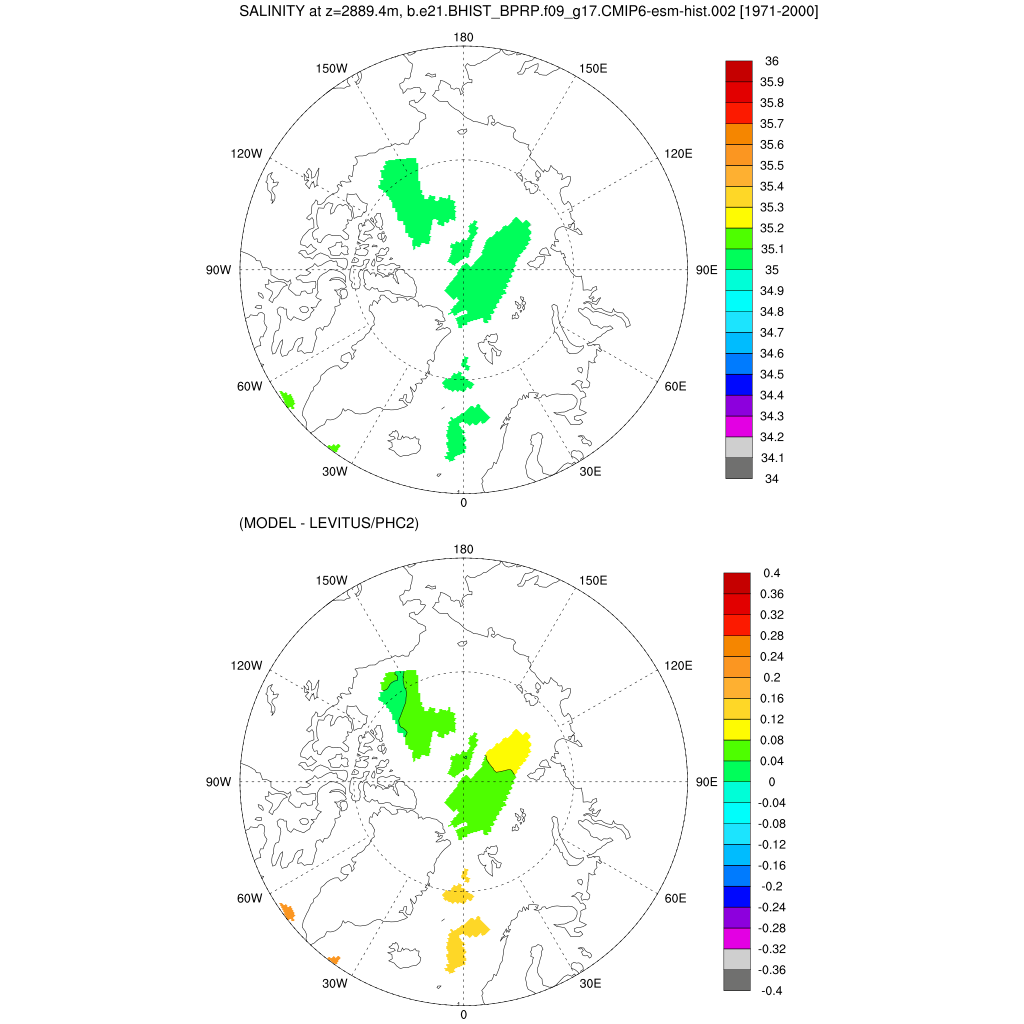 SALINITY at z=2889.4m, b.e21.BHIST_BPRP.f09_g17.CMIP6-esm-hist.002 [1971-2000]

180
150W
150E
120W
120E
90W
90E
60W
60E
30W
30E
0

36
35.9
35.8
35.7
35.6
35.5
35.4
35.3
35.2
35.1
35
34.9
34.8
34.7
34.6
34.5
34.4
34.3
34.2
34.1
34

(MODEL - LEVITUS/PHC2)

180
150W
150E
120W
120E
90W
90E
60W
60E
30W
30E
0

0.4
0.36
0.32
0.28
0.24
0.2
0.16
0.12
0.08
0.04
0
-0.04
-0.08
-0.12
-0.16
-0.2
-0.24
-0.28
-0.32
-0.36
-0.4